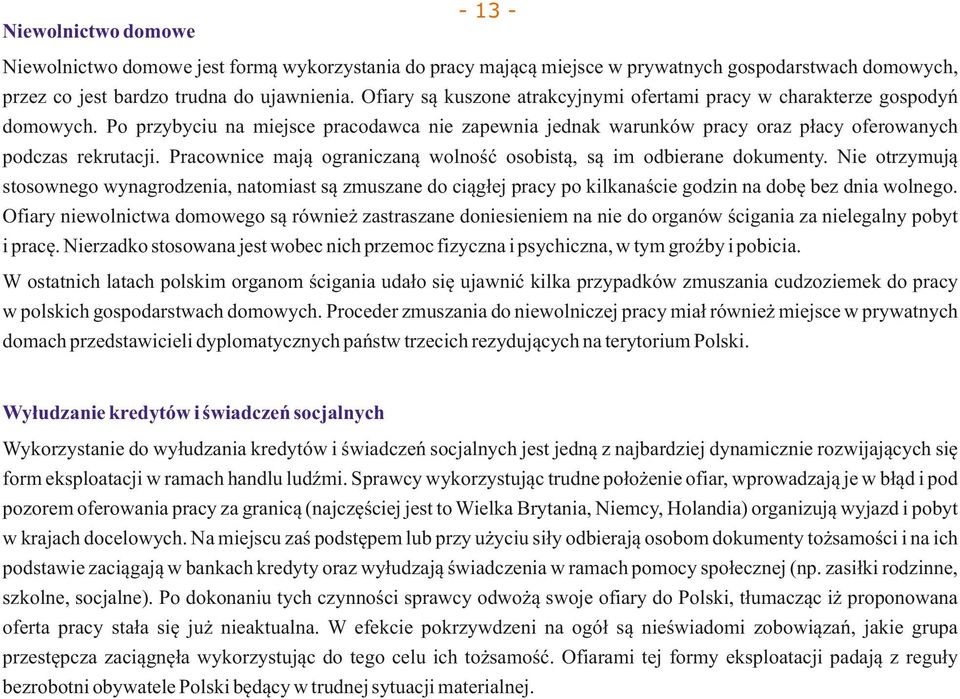 - 13 -

Niewolnictwo domowe

Niewolnictwo domowe jest formą wykorzystania do pracy mającą miejsce w prywatnych gospodarstwach domowych, przez co jest bardzo trudna do ujawnienia. Ofiary są kuszone atrakcyjnymi ofertami pracy w charakterze gospodyń domowych. Po przybyciu na miejsce pracodawca nie zapewnia jednak warunków pracy oraz płacy oferowanych podczas rekrutacji. Pracownice mają ograniczaną wolność osobistą, są im odbierane dokumenty. Nie otrzymują stosownego wynagrodzenia, natomiast są zmuszane do ciągłej pracy po kilkanaście godzin na dobę bez dnia wolnego. Ofiary niewolnictwa domowego są również zastraszane doniesieniem na nie do organów ścigania za nielegalny pobyt i pracę. Nierzadko stosowana jest wobec nich przemoc fizyczna i psychiczna, w tym groźby i pobicia.

W ostatnich latach polskim organom ścigania udało się ujawnić kilka przypadków zmuszania cudzoziemek do pracy w polskich gospodarstwach domowych. Proceder zmuszania do niewolniczej pracy miał również miejsce w prywatnych domach przedstawicieli dyplomatycznych państw trzecich rezydujących na terytorium Polski.

Wyłudzanie kredytów i świadczeń socjalnych

Wykorzystanie do wyłudzania kredytów i świadczeń socjalnych jest jedną z najbardziej dynamicznie rozwijających się form eksploatacji w ramach handlu ludźmi. Sprawcy wykorzystując trudne położenie ofiar, wprowadzają je w błąd i pod pozorem oferowania pracy za granicą (najczęściej jest to Wielka Brytania, Niemcy, Holandia) organizują wyjazd i pobyt w krajach docelowych. Na miejscu zaś podstępem lub przy użyciu siły odbierają osobom dokumenty tożsamości i na ich podstawie zaciągają w bankach kredyty oraz wyłudzają świadczenia w ramach pomocy społecznej (np. zasiłki rodzinne, szkolne, socjalne). Po dokonaniu tych czynności sprawcy odwożą swoje ofiary do Polski, tłumacząc iż proponowana oferta pracy stała się już nieaktualna. W efekcie pokrzywdzeni na ogół są nieświadomi zobowiązań, jakie grupa przestępcza zaciągnęła wykorzystując do tego celu ich tożsamość. Ofiarami tej formy eksploatacji padają z reguły bezrobotni obywatele Polski będący w trudnej sytuacji materialnej.